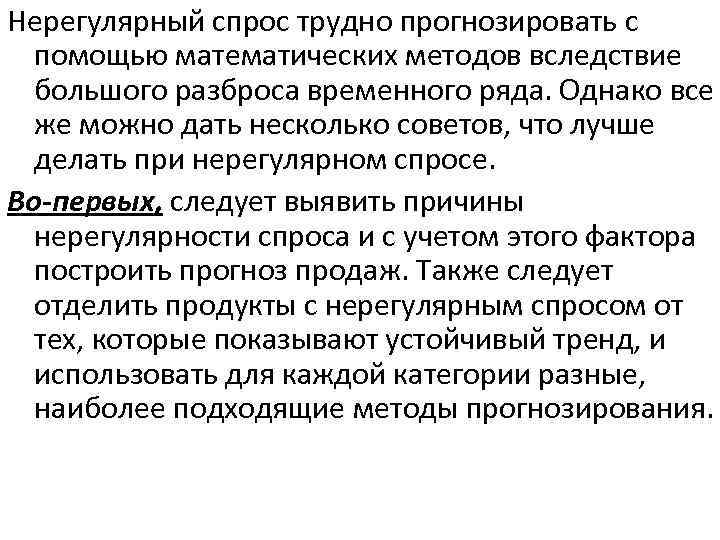 Нерегулярный спрос трудно прогнозировать с помощью математических методов вследствие большого разброса временного ряда. Однако все же можно дать несколько советов, что лучше делать при нерегулярном спросе.

Во-первых, следует выявить причины нерегулярности спроса и с учетом этого фактора построить прогноз продаж. Также следует отделить продукты с нерегулярным спросом от тех, которые показывают устойчивый тренд, и использовать для каждой категории разные, наиболее подходящие методы прогнозирования.